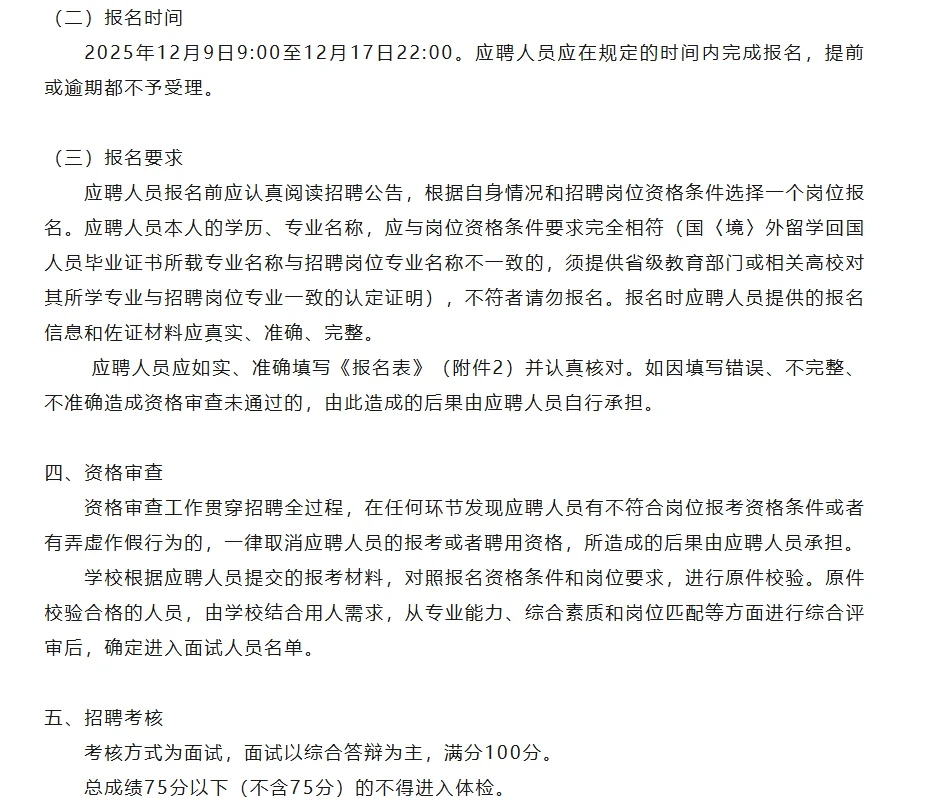 （二）报名时间

2025年12月9日9:00至12月17日22:00。应聘人员应在规定的时间内完成报名，提前或逾期都不予受理。

（三）报名要求

应聘人员报名前应认真阅读招聘公告，根据自身情况和招聘岗位资格条件选择一个岗位报名。应聘人员本人的学历、专业名称，应与岗位资格条件要求完全相符（国〈境〉外留学回国人员毕业证书所载专业名称与招聘岗位专业名称不一致的，须提供省级教育部门或相关高校对其所学专业与招聘岗位专业一致的认定证明），不符者请勿报名。报名时应聘人员提供的报名信息和佐证材料应真实、准确、完整。

应聘人员应如实、准确填写《报名表》（附件2）并认真核对。如因填写错误、不完整、不准确造成资格审查未通过的，由此造成的后果由应聘人员自行承担。

四、资格审查

资格审查工作贯穿招聘全过程，在任何环节发现应聘人员有不符合岗位报考资格条件或者有弄虚作假行为的，一律取消应聘人员的报考或者聘用资格，所造成的后果由应聘人员承担。

学校根据应聘人员提交的报考材料，对照报名资格条件和岗位要求，进行原件校验。原件校验合格的人员，由学校结合用人需求，从专业能力、综合素质和岗位匹配等方面进行综合评审后，确定进入面试人员名单。

五、招聘考核

考核方式为面试，面试以综合答辩为主，满分100分。

总成绩75分以下（不含75分）的不得进入体检。